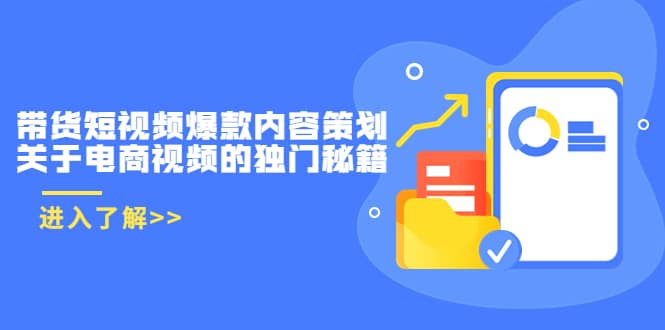 带货短视频爆款内容策划
关于电商视频的独门秘籍

进入了解>>